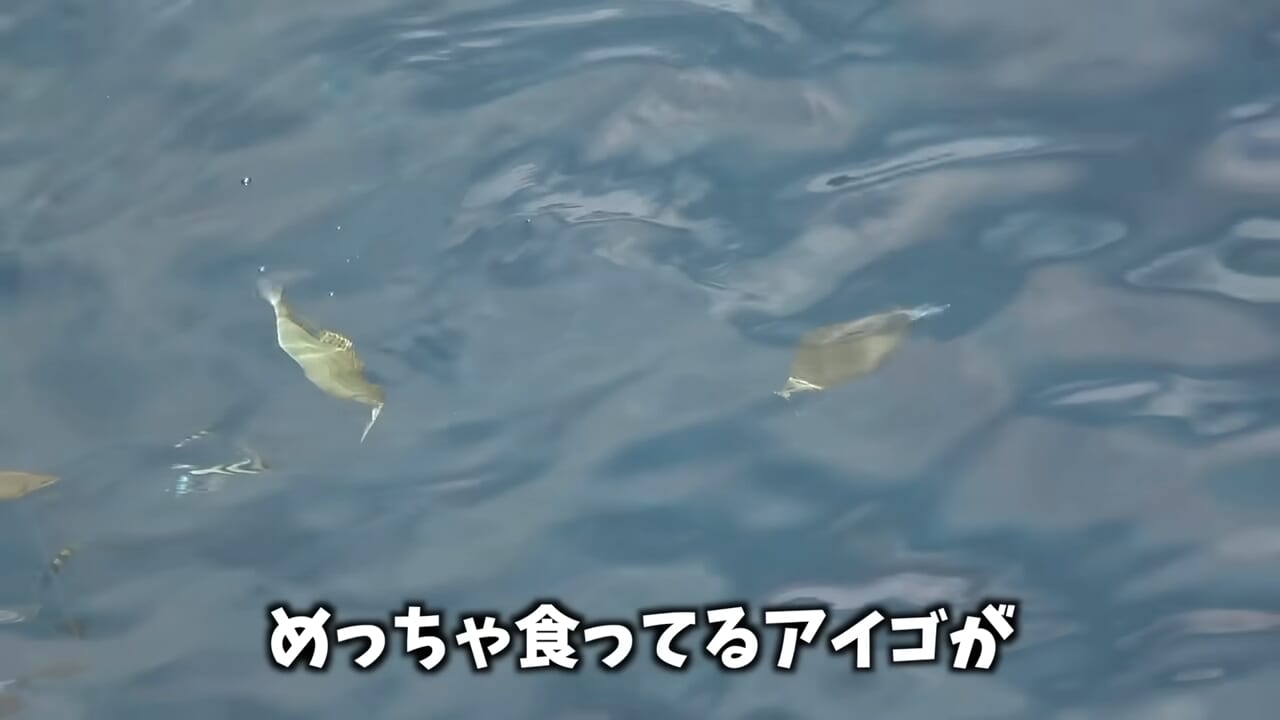 めっちゃ食ってるアイゴが